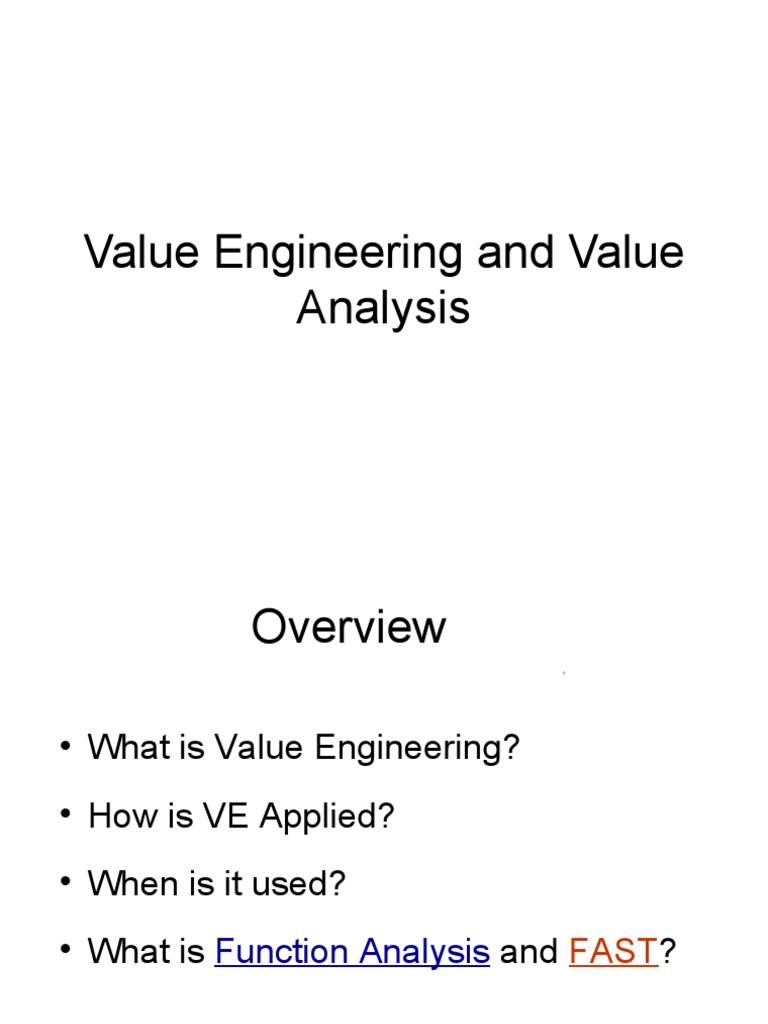 Value Engineering and Value Analysis

Overview

• What is Value Engineering?
• How is VE Applied?
• When is it used?
• What is Function Analysis and FAST?